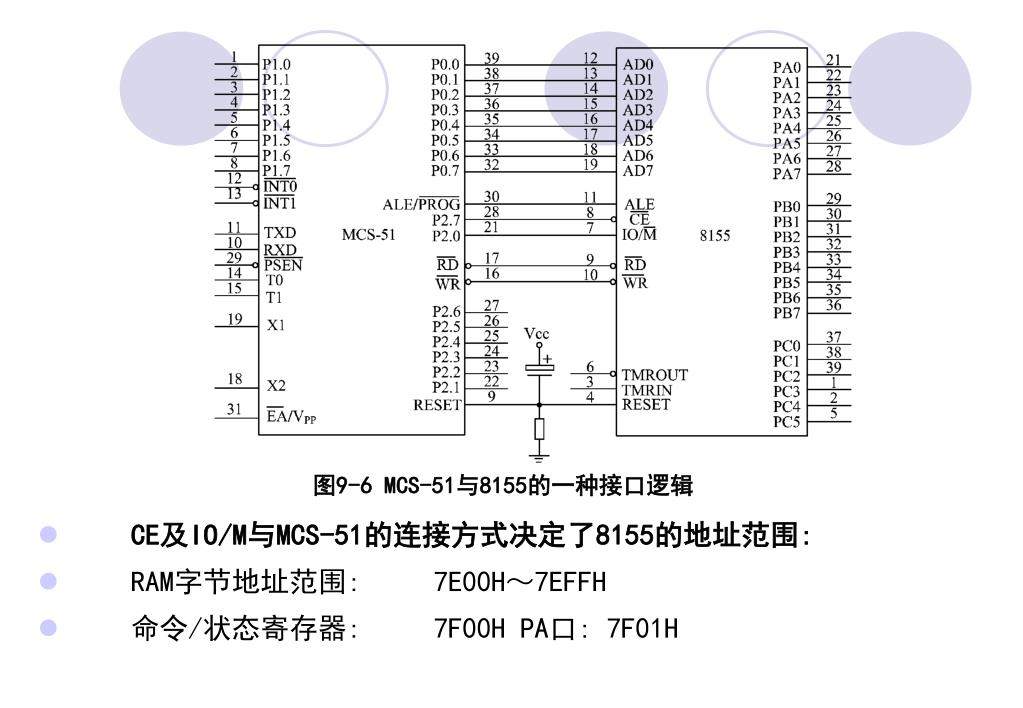 1 P1.0
2 P1.1
3 P1.2
4 P1.3
5 P1.4
6 P1.5
7 P1.6
8 P1.7
12 $\overline{INT0}$
13 $\overline{INT1}$
11 TXD
10 RXD
29 $\overline{PSEN}$
14 T0
15 T1
19 X1
18 X2
31 $\overline{EA}/V_{PP}$

MCS-51

P0.0 39
P0.1 38
P0.2 37
P0.3 36
P0.4 35
P0.5 34
P0.6 33
P0.7 32
ALE/$\overline{PROG}$ 30
P2.7 28
P2.0 21
$\overline{RD}$ 17
$\overline{WR}$ 16
P2.6 27
P2.5 26
P2.4 25
P2.3 24
P2.2 23
P2.1 22
RESET 9

Vcc
+

12 AD0
13 AD1
14 AD2
15 AD3
16 AD4
17 AD5
18 AD6
19 AD7
11 ALE
8 $\overline{CE}$
7 IO/$\overline{M}$
9 $\overline{RD}$
10 $\overline{WR}$
6 TMROUT
3 TMRIN
4 RESET

8155

PA0 21
PA1 22
PA2 23
PA3 24
PA4 25
PA5 26
PA6 27
PA7 28
PB0 29
PB1 30
PB2 31
PB3 32
PB4 33
PB5 34
PB6 35
PB7 36
PC0 37
PC1 38
PC2 39
PC3 1
PC4 2
PC5 5

图9-6 MCS-51与8155的一种接口逻辑

CE及IO/M与MCS-51的连接方式决定了8155的地址范围:

RAM字节地址范围: 7E00H～7EFFH

命令/状态寄存器: 7F00H PA口: 7F01H